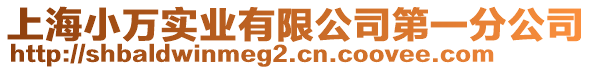 上海小万实业有限公司第一分公司
http://shbaldwinmeg2.cn.coovee.com